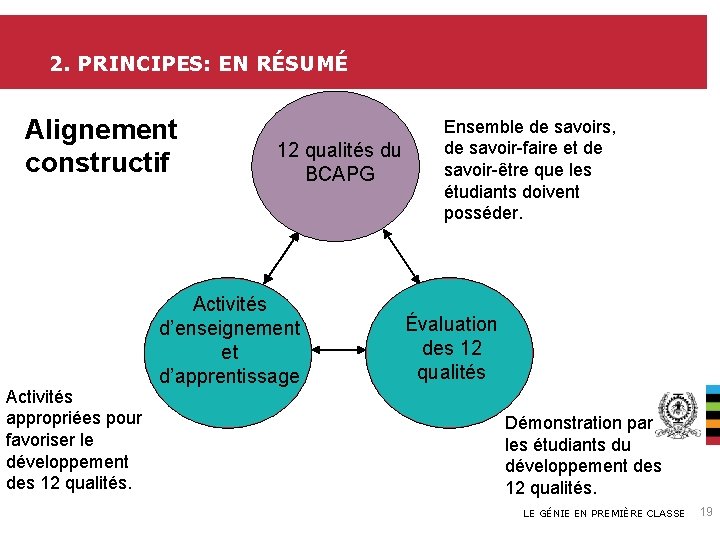 2. PRINCIPES: EN RÉSUMÉ

Alignement constructif

12 qualités du BCAPG

Ensemble de savoirs, de savoir-faire et de savoir-être que les étudiants doivent posséder.

Activités d'enseignement et d'apprentissage

Évaluation des 12 qualités

Activités appropriées pour favoriser le développement des 12 qualités.

Démonstration par les étudiants du développement des 12 qualités.

LE GÉNIE EN PREMIÈRE CLASSE 19